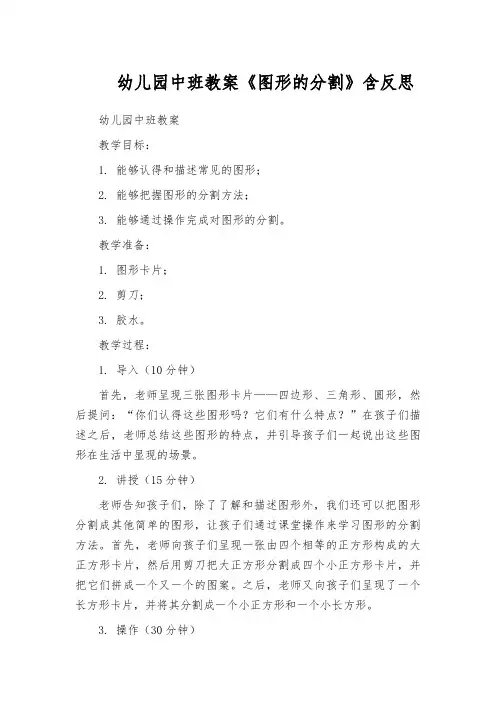 幼儿园中班教案《图形的分割》含反思

幼儿园中班教案

教学目标：

1. 能够认得和描述常见的图形；

2. 能够把握图形的分割方法；

3. 能够通过操作完成对图形的分割。

教学准备：

1. 图形卡片；

2. 剪刀；

3. 胶水。

教学过程：

1. 导入（10分钟）

首先，老师呈现三张图形卡片——四边形、三角形、圆形，然后提问：“你们认得这些图形吗？它们有什么特点？”在孩子们描述之后，老师总结这些图形的特点，并引导孩子们一起说出这些图形在生活中呈现的场景。

2. 讲授（15分钟）

老师告知孩子们，除了了解和描述图形外，我们还可以把图形分割成其他简单的图形，让孩子们通过课堂操作来学习图形的分割方法。首先，老师向孩子们呈现一张由四个相等的正方形构成的大正方形卡片，然后用剪刀把大正方形分割成四个小正方形卡片，并把它们拼成一个又一个的图案。之后，老师又向孩子们呈现了一个长方形卡片，并将其分割成一个小正方形和一个小长方形。

3. 操作（30分钟）